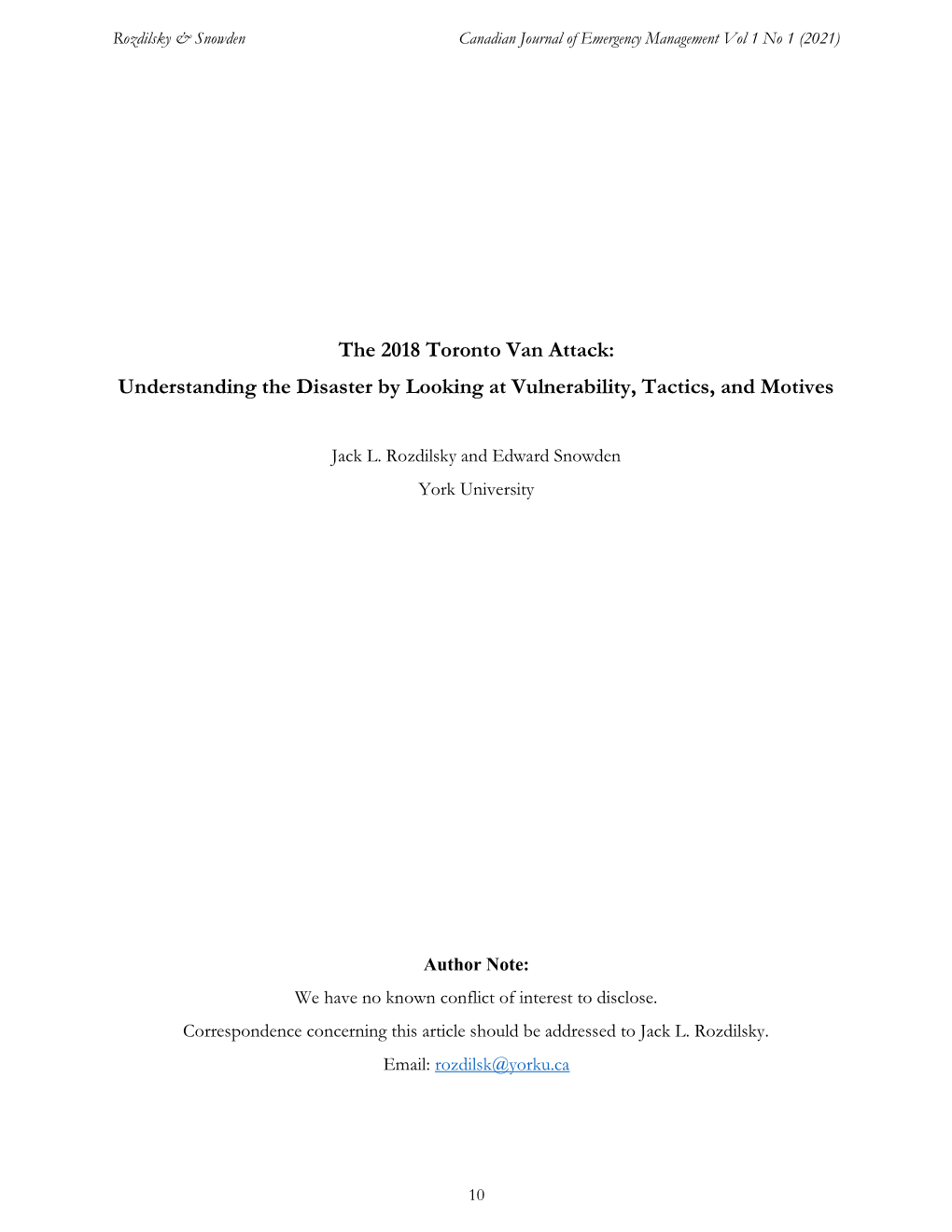 Rozdilsky & Snowden

Canadian Journal of Emergency Management Vol 1 No 1 (2021)

The 2018 Toronto Van Attack:
Understanding the Disaster by Looking at Vulnerability, Tactics, and Motives

Jack L. Rozdilsky and Edward Snowden
York University

Author Note:
We have no known conflict of interest to disclose.
Correspondence concerning this article should be addressed to Jack L. Rozdilsky.
Email: rozdilsk@yorku.ca

10